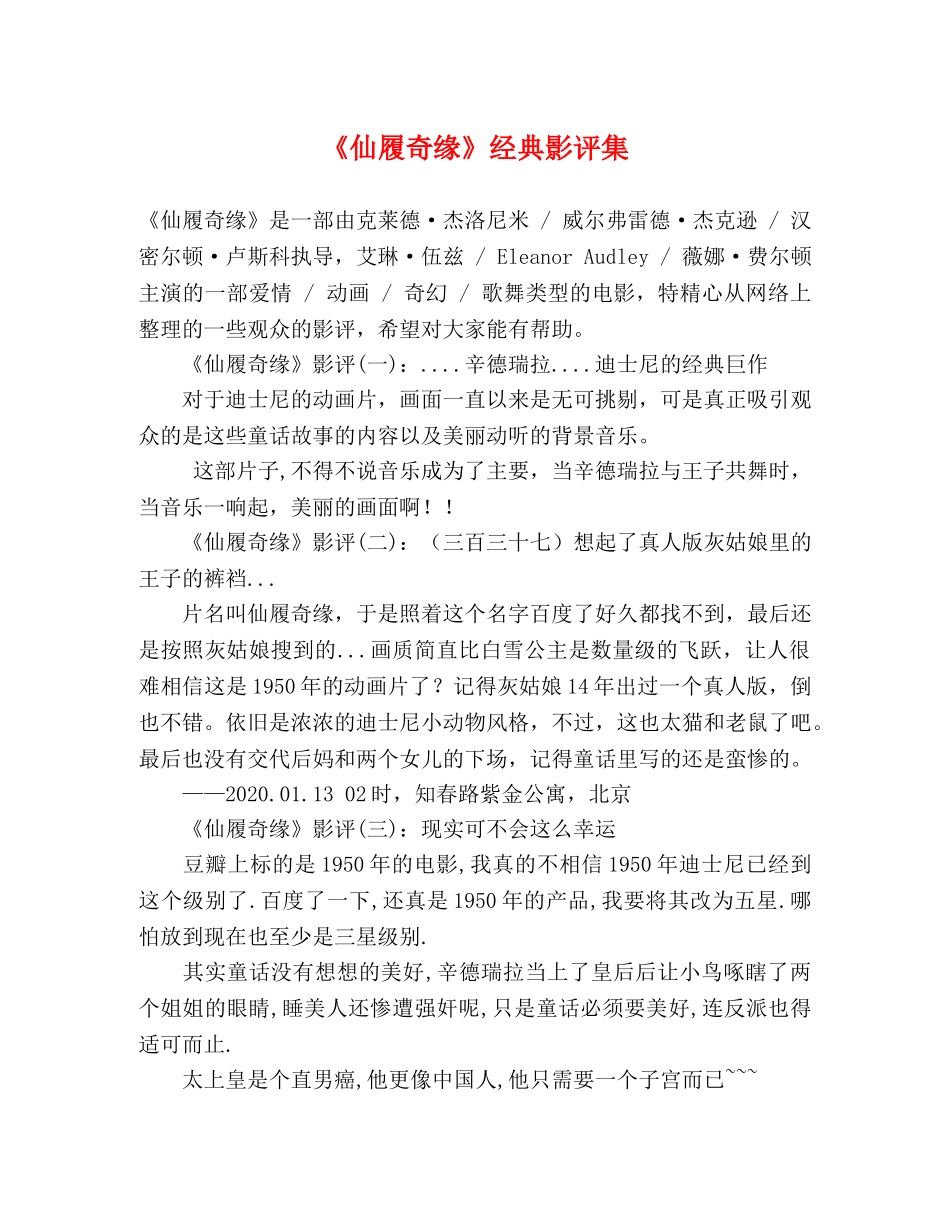 《仙履奇缘》经典影评集

《仙履奇缘》是一部由克莱德·杰洛尼米 / 威尔弗雷德·杰克逊 / 汉密尔顿·卢斯科执导，艾琳·伍兹 / Eleanor Audley / 薇娜·费尔顿主演的一部爱情 / 动画 / 奇幻 / 歌舞类型的电影，特精心从网络上整理的一些观众的影评，希望对大家能有帮助。

《仙履奇缘》影评(一)：....辛德瑞拉....迪士尼的经典巨作

对于迪士尼的动画片，画面一直以来是无可挑剔，可是真正吸引观众的是这些童话故事的内容以及美丽动听的背景音乐。

这部片子,不得不说音乐成为了主要，当辛德瑞拉与王子共舞时，当音乐一响起，美丽的画面啊！！

《仙履奇缘》影评(二)：（三百三十七）想起了真人版灰姑娘里的王子的裤裆...

片名叫仙履奇缘，于是照着这个名字百度了好久都找不到，最后还是按照灰姑娘搜到的...画质简直比白雪公主是数量级的飞跃，让人很难相信这是1950年的动画片了？记得灰姑娘14年出过一个真人版，倒也不错。依旧是浓浓的迪士尼小动物风格，不过，这也太猫和老鼠了吧。最后也没有交代后妈和两个女儿的下场，记得童话里写的还是蛮惨的。

——2020.01.13 02时，知春路紫金公寓，北京

《仙履奇缘》影评(三)：现实可不会这么幸运

豆瓣上标的是1950年的电影,我真的不相信1950年迪士尼已经到这个级别了.百度了一下,还真是1950年的产品,我要将其改为五星.哪怕放到现在也至少是三星级别.

其实童话没有想想的美好,辛德瑞拉当上了皇后后让小鸟啄瞎了两个姐姐的眼睛,睡美人还惨遭强奸呢,只是童话必须要美好,连反派也得适可而止.

太上皇是个直男癌,他更像中国人,他只需要一个子宫而已~~~